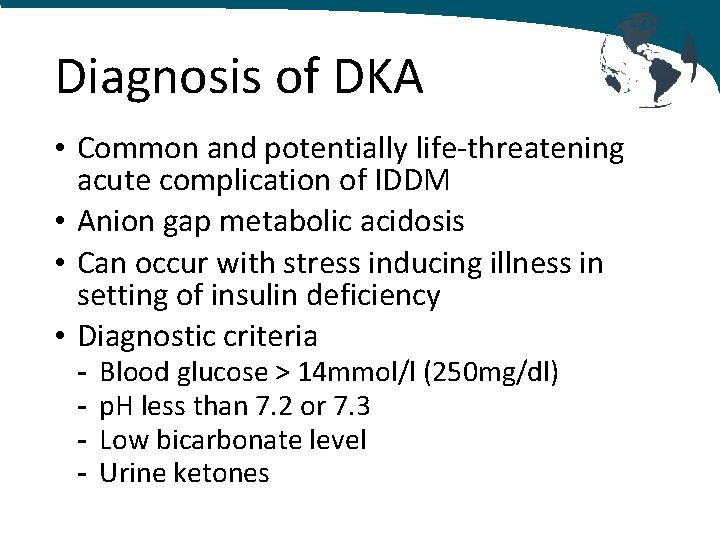 Diagnosis of DKA

• Common and potentially life-threatening acute complication of IDDM
• Anion gap metabolic acidosis
• Can occur with stress inducing illness in setting of insulin deficiency
• Diagnostic criteria
- Blood glucose > 14mmol/l (250mg/dl)
- pH less than 7.2 or 7.3
- Low bicarbonate level
- Urine ketones